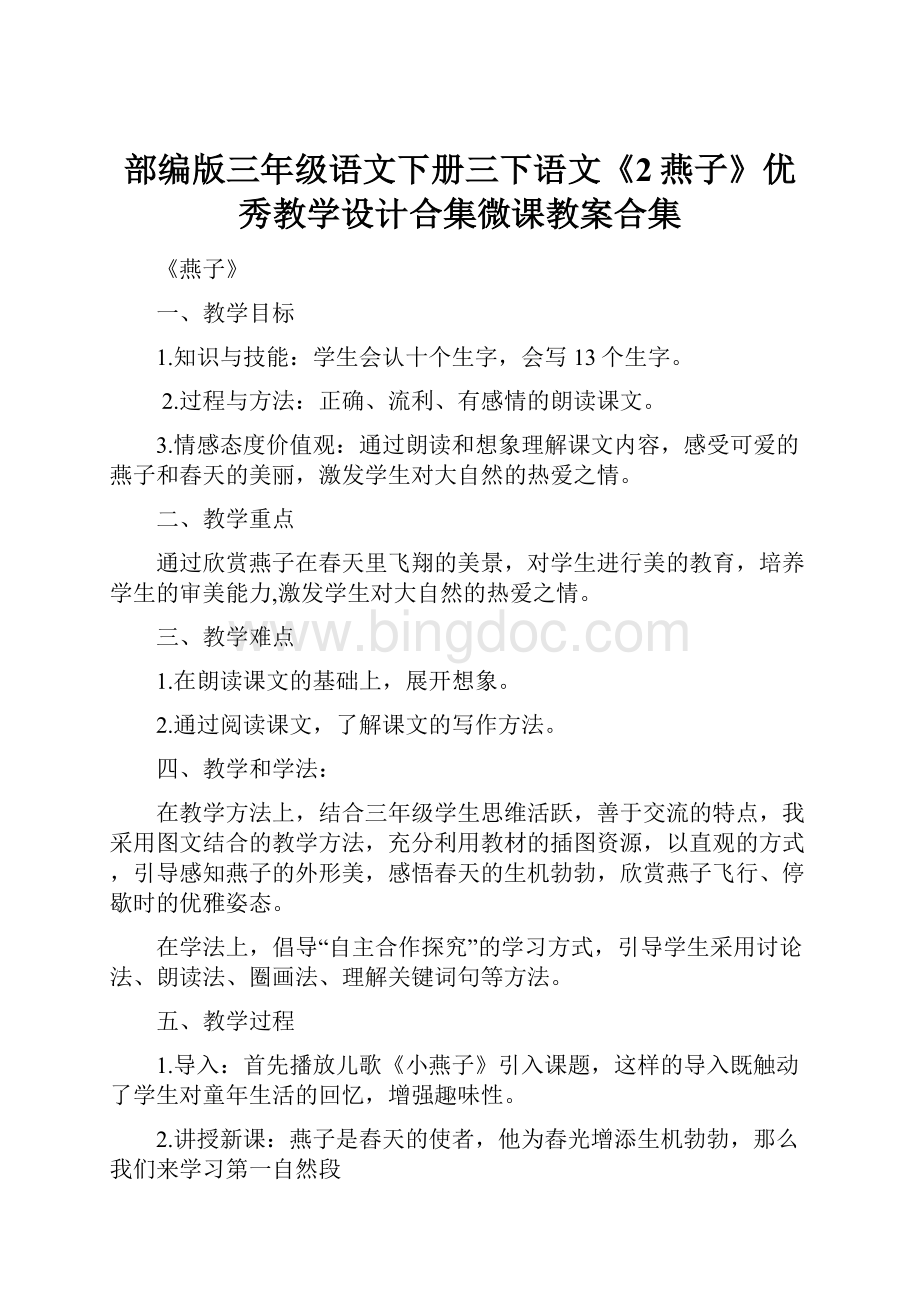 部编版三年级语文下册三下语文《2 燕子》优秀教学设计合集微课教案合集

《燕子》

一、教学目标

1.知识与技能：学生会认十个生字，会写 13 个生字。

2.过程与方法：正确、流利、有感情的朗读课文。

3.情感态度价值观：通过朗读和想象理解课文内容，感受可爱的燕子和春天的美丽，激发学生对大自然的热爱之情。

二、教学重点

通过欣赏燕子在春天里飞翔的美景，对学生进行美的教育，培养学生的审美能力,激发学生对大自然的热爱之情。

三、教学难点

www.bingdoc.com

1.在朗读课文的基础上，展开想象。

2.通过阅读课文，了解课文的写作方法。

四、教学和学法：

在教学方法上，结合三年级学生思维活跃，善于交流的特点，我采用图文结合的教学方法，充分利用教材的插图资源，以直观的方式，引导感知燕子的外形美，感悟春天的生机勃勃，欣赏燕子飞行、停歇时的优雅姿态。

在学法上，倡导“自主合作探究”的学习方式，引导学生采用讨论法、朗读法、圈画法、理解关键词句等方法。

五、教学过程

1.导入：首先播放儿歌《小燕子》引入课题，这样的导入既触动了学生对童年生活的回忆，增强趣味性。

2.讲授新课：燕子是春天的使者，他为春光增添生机勃勃，那么我们来学习第一自然段